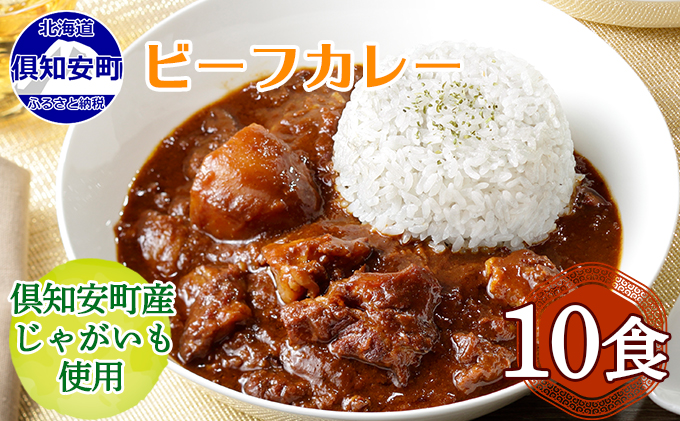 北海道
倶知安町
ふるさと納税

ビーフカレー

倶知安町産
じゃがいも
使用

10食